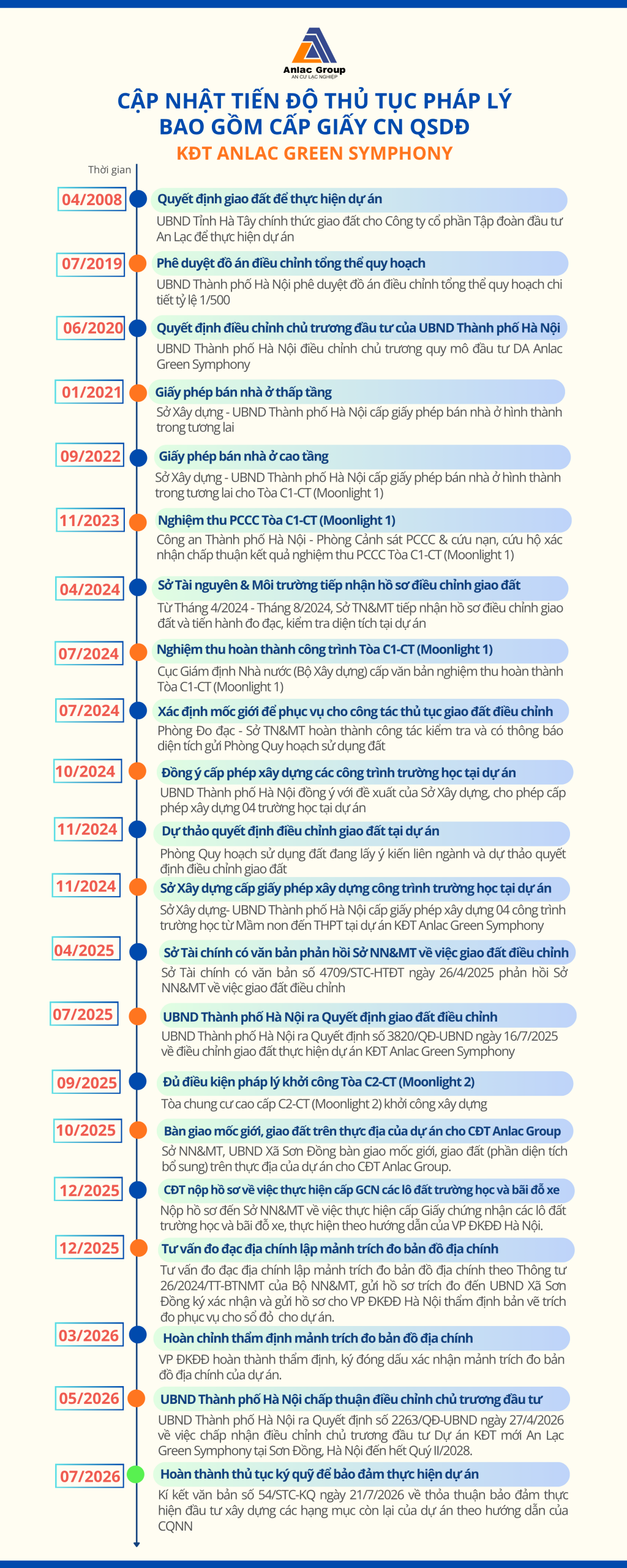 Anlac Group
AN CƯ LẠC NGHIỆP

CẬP NHẬT TIẾN ĐỘ THỦ TỤC PHÁP LÝ
BAO GỒM CẤP GIẤY CN QSDĐ
KĐT ANLAC GREEN SYMPHONY

Thời gian

04/2008
Quyết định giao đất để thực hiện dự án
UBND Tỉnh Hà Tây chính thức giao đất cho Công ty cổ phần Tập đoàn đầu tư An Lạc để thực hiện dự án

07/2019
Phê duyệt đồ án điều chỉnh tổng thể quy hoạch
UBND Thành phố Hà Nội phê duyệt đồ án điều chỉnh tổng thể quy hoạch chi tiết tỷ lệ 1/500

06/2020
Quyết định điều chỉnh chủ trương đầu tư của UBND Thành phố Hà Nội
UBND Thành phố Hà Nội điều chỉnh chủ trương quy mô đầu tư DA Anlac Green Symphony

01/2021
Giấy phép bán nhà ở thấp tầng
Sở Xây dựng - UBND Thành phố Hà Nội cấp giấy phép bán nhà ở hình thành trong tương lai

09/2022
Giấy phép bán nhà ở cao tầng
Sở Xây dựng - UBND Thành phố Hà Nội cấp giấy phép bán nhà ở hình thành trong tương lai cho Tòa C1-CT (Moonlight 1)

11/2023
Nghiệm thu PCCC Tòa C1-CT (Moonlight 1)
Công an Thành phố Hà Nội - Phòng Cảnh sát PCCC & cứu nạn, cứu hộ xác nhận chấp thuận kết quả nghiệm thu PCCC Tòa C1-CT (Moonlight 1)

04/2024
Sở Tài nguyên & Môi trường tiếp nhận hồ sơ điều chỉnh giao đất
Từ Tháng 4/2024 - Tháng 8/2024, Sở TN&MT tiếp nhận hồ sơ điều chỉnh giao đất và tiến hành đo đạc, kiểm tra diện tích tại dự án

07/2024
Nghiệm thu hoàn thành công trình Tòa C1-CT (Moonlight 1)
Cục Giám định Nhà nước (Bộ Xây dựng) cấp văn bản nghiệm thu hoàn thành Tòa C1-CT (Moonlight 1)

07/2024
Xác định mốc giới để phục vụ cho công tác thủ tục giao đất điều chỉnh
Phòng Đo đạc - Sở TN&MT hoàn thành công tác kiểm tra và có thông báo diện tích gửi Phòng Quy hoạch sử dụng đất

10/2024
Đồng ý cấp phép xây dựng các công trình trường học tại dự án
UBND Thành phố Hà Nội đồng ý với đề xuất của Sở Xây dựng, cho phép cấp phép xây dựng 04 trường học tại dự án

11/2024
Dự thảo quyết định điều chỉnh giao đất tại dự án
Phòng Quy hoạch sử dụng đất đang lấy ý kiến liên ngành và dự thảo quyết định điều chỉnh giao đất

11/2024
Sở Xây dựng cấp giấy phép xây dựng công trình trường học tại dự án
Sở Xây dựng- UBND Thành phố Hà Nội cấp giấy phép xây dựng 04 công trình trường học từ Mầm non đến THPT tại dự án KĐT Anlac Green Symphony

04/2025
Sở Tài chính có văn bản phản hồi Sở NN&MT về việc giao đất điều chỉnh
Sở Tài chính có văn bản số 4709/STC-HTĐT ngày 26/4/2025 phản hồi Sở NN&MT về việc giao đất điều chỉnh

07/2025
UBND Thành phố Hà Nội ra Quyết định giao đất điều chỉnh
UBND Thành phố Hà Nội ra Quyết định số 3820/QĐ-UBND ngày 16/7/2025 về điều chỉnh giao đất thực hiện dự án KĐT Anlac Green Symphony

09/2025
Đủ điều kiện pháp lý khởi công Tòa C2-CT (Moonlight 2)
Tòa chung cư cao cấp C2-CT (Moonlight 2) khởi công xây dựng

10/2025
Bàn giao mốc giới, giao đất trên thực địa của dự án cho CĐT Anlac Group
Sở NN&MT, UBND Xã Sơn Đồng bàn giao mốc giới, giao đất (phần diện tích bổ sung) trên thực địa của dự án cho CĐT Anlac Group.

12/2025
CĐT nộp hồ sơ về việc thực hiện cấp GCN các lô đất trường học và bãi đỗ xe
Nộp hồ sơ đến Sở NN&MT về việc thực hiện cấp Giấy chứng nhận các lô đất trường học và bãi đỗ xe, thực hiện theo hướng dẫn của VP ĐKĐĐ Hà Nội.

12/2025
Tư vấn đo đạc địa chính lập mảnh trích đo bản đồ địa chính
Tư vấn đo đạc địa chính lập mảnh trích đo bản đồ địa chính theo Thông tư 26/2024/TT-BTNMT của Bộ NN&MT, gửi hồ sơ trích đo đến UBND Xã Sơn Đồng ký xác nhận và gửi hồ sơ cho VP ĐKĐĐ Hà Nội thẩm định bản vẽ trích đo phục vụ cho sổ đỏ cho dự án.

03/2026
Hoàn chỉnh thẩm định mảnh trích đo bản đồ địa chính
VP ĐKĐĐ hoàn thành thẩm định, ký đóng dấu xác nhận mảnh trích đo bản đồ địa chính của dự án.

05/2026
UBND Thành phố Hà Nội chấp thuận điều chỉnh chủ trương đầu tư
UBND Thành phố Hà Nội ra Quyết định số 2263/QĐ-UBND ngày 27/4/2026 về việc chấp nhận điều chỉnh chủ trương đầu tư Dự án KĐT mới An Lạc Green Symphony tại Sơn Đồng, Hà Nội đến hết Quý II/2028.

07/2026
Hoàn thành thủ tục ký quỹ để bảo đảm thực hiện dự án
Kí kết văn bản số 54/STC-KQ ngày 21/7/2026 về thỏa thuận bảo đảm thực hiện đầu tư xây dựng các hạng mục còn lại của dự án theo hướng dẫn của CQNN